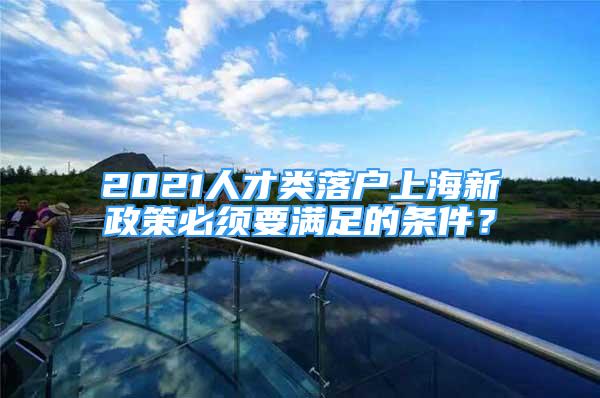 2021人才类落户上海新政策必须要满足的条件？